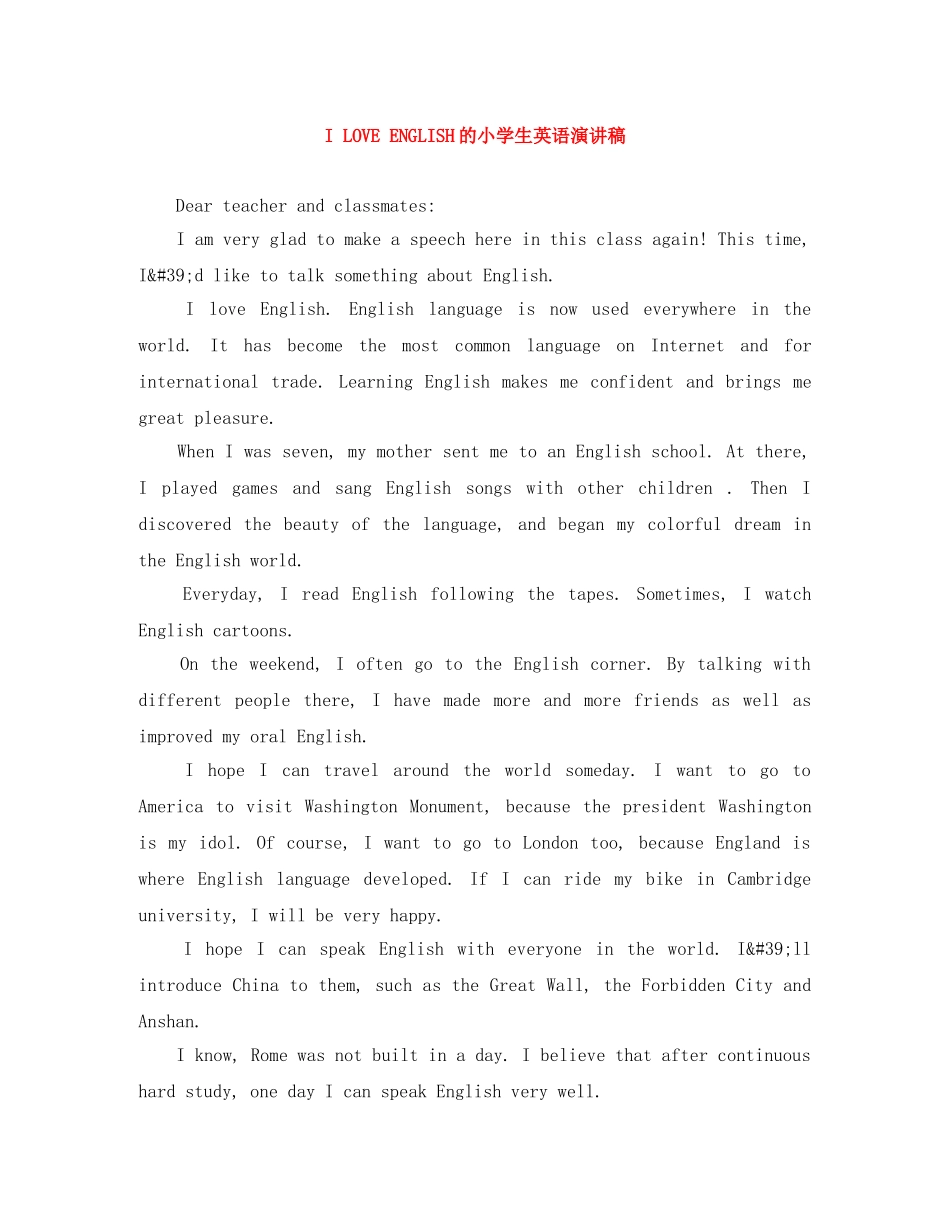 I LOVE ENGLISH的小学生英语演讲稿

Dear teacher and classmates:

I am very glad to make a speech here in this class again! This time, I&#39;d like to talk something about English.

I love English. English language is now used everywhere in the world. It has become the most common language on Internet and for international trade. Learning English makes me confident and brings me great pleasure.

When I was seven, my mother sent me to an English school. At there, I played games and sang English songs with other children . Then I discovered the beauty of the language, and began my colorful dream in the English world.

Everyday, I read English following the tapes. Sometimes, I watch English cartoons.

On the weekend, I often go to the English corner. By talking with different people there, I have made more and more friends as well as improved my oral English.

I hope I can travel around the world someday. I want to go to America to visit Washington Monument, because the president Washington is my idol. Of course, I want to go to London too, because England is where English language developed. If I can ride my bike in Cambridge university, I will be very happy.

I hope I can speak English with everyone in the world. I&#39;ll introduce China to them, such as the Great Wall, the Forbidden City and Anshan.

I know, Rome was not built in a day. I believe that after continuous hard study, one day I can speak English very well.